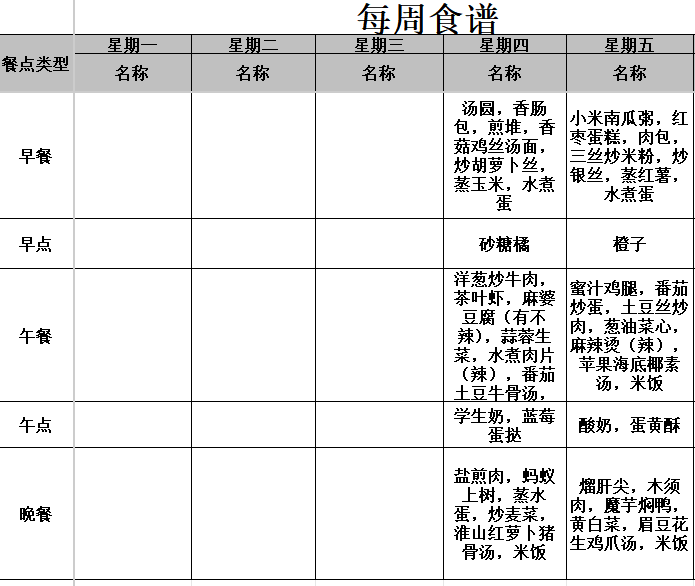 每周食谱

| 餐点类型 | 星期一 | 星期二 | 星期三 | 星期四 | 星期五 |
|---|---|---|---|---|---|
| | 名称 | 名称 | 名称 | 名称 | 名称 |
| 早餐 | | | | 汤圆，香肠包，煎堆，香菇鸡丝汤面，炒胡萝卜丝，蒸玉米，水煮蛋 | 小米南瓜粥，红枣蛋糕，肉包，三丝炒米粉，炒银丝，蒸红薯，水煮蛋 |
| 早点 | | | | 砂糖橘 | 橙子 |
| 午餐 | | | | 洋葱炒牛肉，茶叶虾，麻婆豆腐（有不辣），蒜蓉生菜，水煮肉片（辣），番茄土豆牛骨汤， | 蜜汁鸡腿，番茄炒蛋，土豆丝炒肉，葱油菜心，麻辣烫（辣），苹果海底椰素汤，米饭 |
| 午点 | | | | 学生奶，蓝莓蛋挞 | 酸奶，蛋黄酥 |
| 晚餐 | | | | 盐煎肉，蚂蚁上树，蒸水蛋，炒麦菜，淮山红萝卜猪骨汤，米饭 | 熘肝尖，木须肉，魔芋焖鸭，黄白菜，眉豆花生鸡爪汤，米饭 |